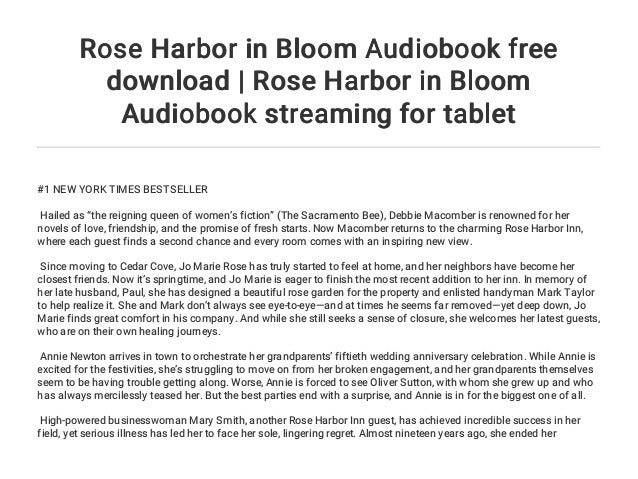 Rose Harbor in Bloom Audiobook free download | Rose Harbor in Bloom Audiobook streaming for tablet

#1 NEW YORK TIMES BESTSELLER

Hailed as "the reigning queen of women's fiction" (The Sacramento Bee), Debbie Macomber is renowned for her novels of love, friendship, and the promise of fresh starts. Now Macomber returns to the charming Rose Harbor Inn, where each guest finds a second chance and every room comes with an inspiring new view.

Since moving to Cedar Cove, Jo Marie Rose has truly started to feel at home, and her neighbors have become her closest friends. Now it's springtime, and Jo Marie is eager to finish the most recent addition to her inn. In memory of her late husband, Paul, she has designed a beautiful rose garden for the property and enlisted handyman Mark Taylor to help realize it. She and Mark don't always see eye-to-eye—and at times he seems far removed—yet deep down, Jo Marie finds great comfort in his company. And while she still seeks a sense of closure, she welcomes her latest guests, who are on their own healing journeys.

Annie Newton arrives in town to orchestrate her grandparents' fiftieth wedding anniversary celebration. While Annie is excited for the festivities, she's struggling to move on from her broken engagement, and her grandparents themselves seem to be having trouble getting along. Worse, Annie is forced to see Oliver Sutton, with whom she grew up and who has always mercilessly teased her. But the best parties end with a surprise, and Annie is in for the biggest one of all.

High-powered businesswoman Mary Smith, another Rose Harbor Inn guest, has achieved incredible success in her field, yet serious illness has led her to face her sole, lingering regret. Almost nineteen years ago, she ended her